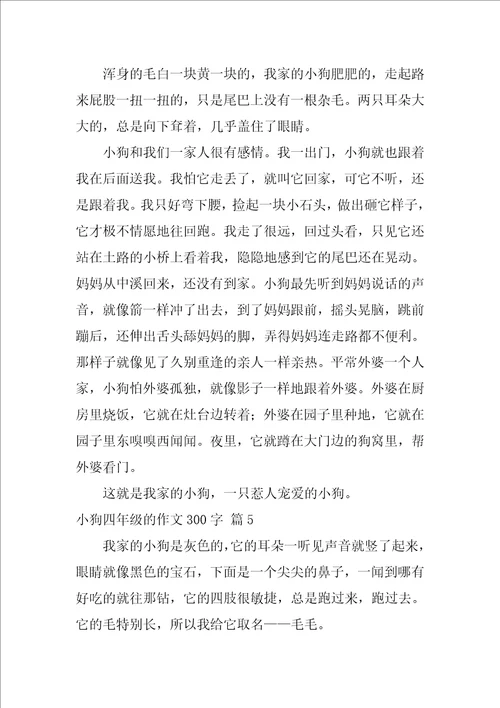 浑身的毛白一块黄一块的，我家的小狗肥肥的，走起路来屁股一扭一扭的，只是尾巴上没有一根杂毛。两只耳朵大大的，总是向下耷着，几乎盖住了眼睛。

小狗和我们一家人很有感情。我一出门，小狗就也跟着我在后面送我。我怕它走丢了，就叫它回家，可它不听，还是跟着我。我只好弯下腰，捡起一块小石头，做出砸它样子，它才极不情愿地往回跑。我走了很远，回过头看，只见它还站在土路的小桥上看着我，隐隐地感到它的尾巴还在晃动。妈妈从中溪回来，还没有到家。小狗最先听到妈妈说话的声音，就像箭一样冲了出去，到了妈妈跟前，摇头晃脑，跳前蹦后，还伸出舌头舔妈妈的脚，弄得妈妈连走路都不便利。那样子就像见了久别重逢的亲人一样亲热。平常外婆一个人家，小狗怕外婆孤独，就像影子一样地跟着外婆。外婆在厨房里烧饭，它就在灶台边转着；外婆在园子里种地，它就在园子里东嗅嗅西闻闻。夜里，它就蹲在大门边的狗窝里，帮外婆看门。

这就是我家的小狗，一只惹人宠爱的小狗。

小狗四年级的作文 300 字 篇 5

我家的小狗是灰色的，它的耳朵一听见声音就竖了起来，眼睛就像黑色的宝石，下面是一个尖尖的鼻子，一闻到哪有好吃的就往那钻，它的四肢很敏捷，总是跑过来，跑过去。它的毛特别长，所以我给它取名——毛毛。